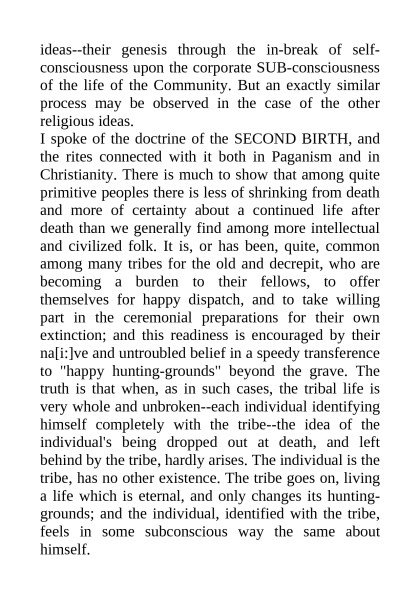 ideas--their genesis through the in-break of self-consciousness upon the corporate SUB-consciousness of the life of the Community. But an exactly similar process may be observed in the case of the other religious ideas.
I spoke of the doctrine of the SECOND BIRTH, and the rites connected with it both in Paganism and in Christianity. There is much to show that among quite primitive peoples there is less of shrinking from death and more of certainty about a continued life after death than we generally find among more intellectual and civilized folk. It is, or has been, quite, common among many tribes for the old and decrepit, who are becoming a burden to their fellows, to offer themselves for happy dispatch, and to take willing part in the ceremonial preparations for their own extinction; and this readiness is encouraged by their na[i:]ve and untroubled belief in a speedy transference to "happy hunting-grounds" beyond the grave. The truth is that when, as in such cases, the tribal life is very whole and unbroken--each individual identifying himself completely with the tribe--the idea of the individual's being dropped out at death, and left behind by the tribe, hardly arises. The individual is the tribe, has no other existence. The tribe goes on, living a life which is eternal, and only changes its hunting-grounds; and the individual, identified with the tribe, feels in some subconscious way the same about himself.